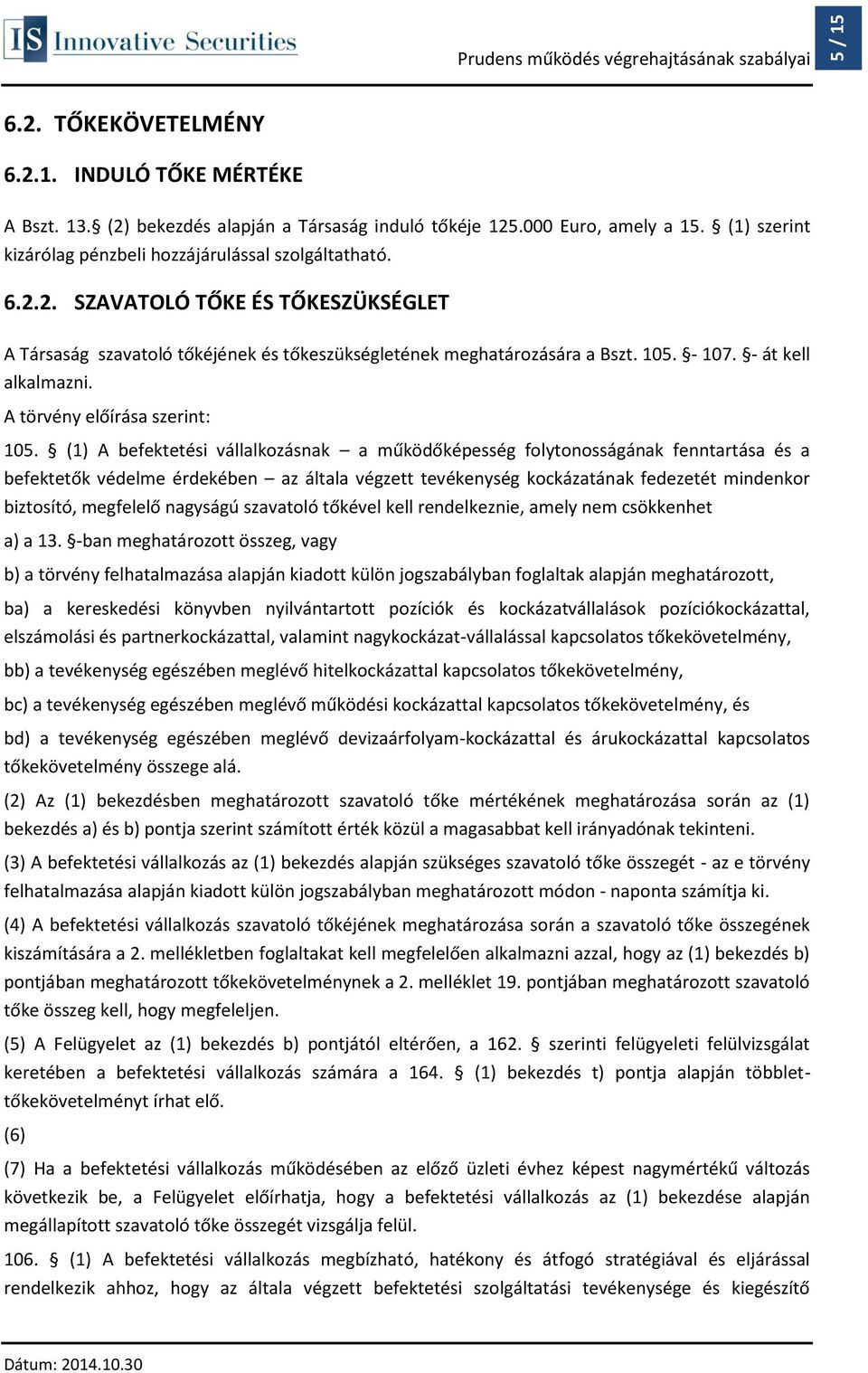 IS Innovative Securities

Prudens működés végrehajtásának szabályai

5 / 15

6.2. TŐKEKÖVETELMÉNY

6.2.1. INDULÓ TŐKE MÉRTÉKE

A Bszt. 13.§ (2) bekezdés alapján a Társaság induló tőkéje 125.000 Euro, amely a 15. § (1) szerint kizárólag pénzbeli hozzájárulással szolgáltatható.

6.2.2. SZAVATOLÓ TŐKE ÉS TŐKESZÜKSÉGLET

A Társaság szavatoló tőkéjének és tőkeszükségletének meghatározására a Bszt. 105. §- 107. §- át kell alkalmazni.

A törvény előírása szerint:

105. § (1) A befektetési vállalkozásnak – a működőképesség folytonosságának fenntartása és a befektetők védelme érdekében – az általa végzett tevékenység kockázatának fedezetét mindenkor biztosító, megfelelő nagyságú szavatoló tőkével kell rendelkeznie, amely nem csökkenhet

a) a 13. §-ban meghatározott összeg, vagy

b) a törvény felhatalmazása alapján kiadott külön jogszabályban foglaltak alapján meghatározott,

ba) a kereskedési könyvben nyilvántartott pozíciók és kockázatvállalások pozíciókockázattal, elszámolási és partnerkockázattal, valamint nagykockázat-vállalással kapcsolatos tőkekövetelmény,

bb) a tevékenység egészében meglévő hitelkockázattal kapcsolatos tőkekövetelmény,

bc) a tevékenység egészében meglévő működési kockázattal kapcsolatos tőkekövetelmény, és

bd) a tevékenység egészében meglévő devizaárfolyam-kockázattal és árukockázattal kapcsolatos tőkekövetelmény összege alá.

(2) Az (1) bekezdésben meghatározott szavatoló tőke mértékének meghatározása során az (1) bekezdés a) és b) pontja szerint számított érték közül a magasabbat kell irányadónak tekinteni.

(3) A befektetési vállalkozás az (1) bekezdés alapján szükséges szavatoló tőke összegét - az e törvény felhatalmazása alapján kiadott külön jogszabályban meghatározott módon - naponta számítja ki.

(4) A befektetési vállalkozás szavatoló tőkéjének meghatározása során a szavatoló tőke összegének kiszámítására a 2. mellékletben foglaltakat kell megfelelően alkalmazni azzal, hogy az (1) bekezdés b) pontjában meghatározott tőkekövetelménynek a 2. melléklet 19. pontjában meghatározott szavatoló tőke összeg kell, hogy megfeleljen.

(5) A Felügyelet az (1) bekezdés b) pontjától eltérően, a 162. § szerinti felügyeleti felülvizsgálat keretében a befektetési vállalkozás számára a 164. § (1) bekezdés t) pontja alapján többlettőkekövetelményt írhat elő.

(6)

(7) Ha a befektetési vállalkozás működésében az előző üzleti évhez képest nagymértékű változás következik be, a Felügyelet előírhatja, hogy a befektetési vállalkozás az (1) bekezdése alapján megállapított szavatoló tőke összegét vizsgálja felül.

106. § (1) A befektetési vállalkozás megbízható, hatékony és átfogó stratégiával és eljárással rendelkezik ahhoz, hogy az általa végzett befektetési szolgáltatási tevékenysége és kiegészítő

Dátum: 2014.10.30